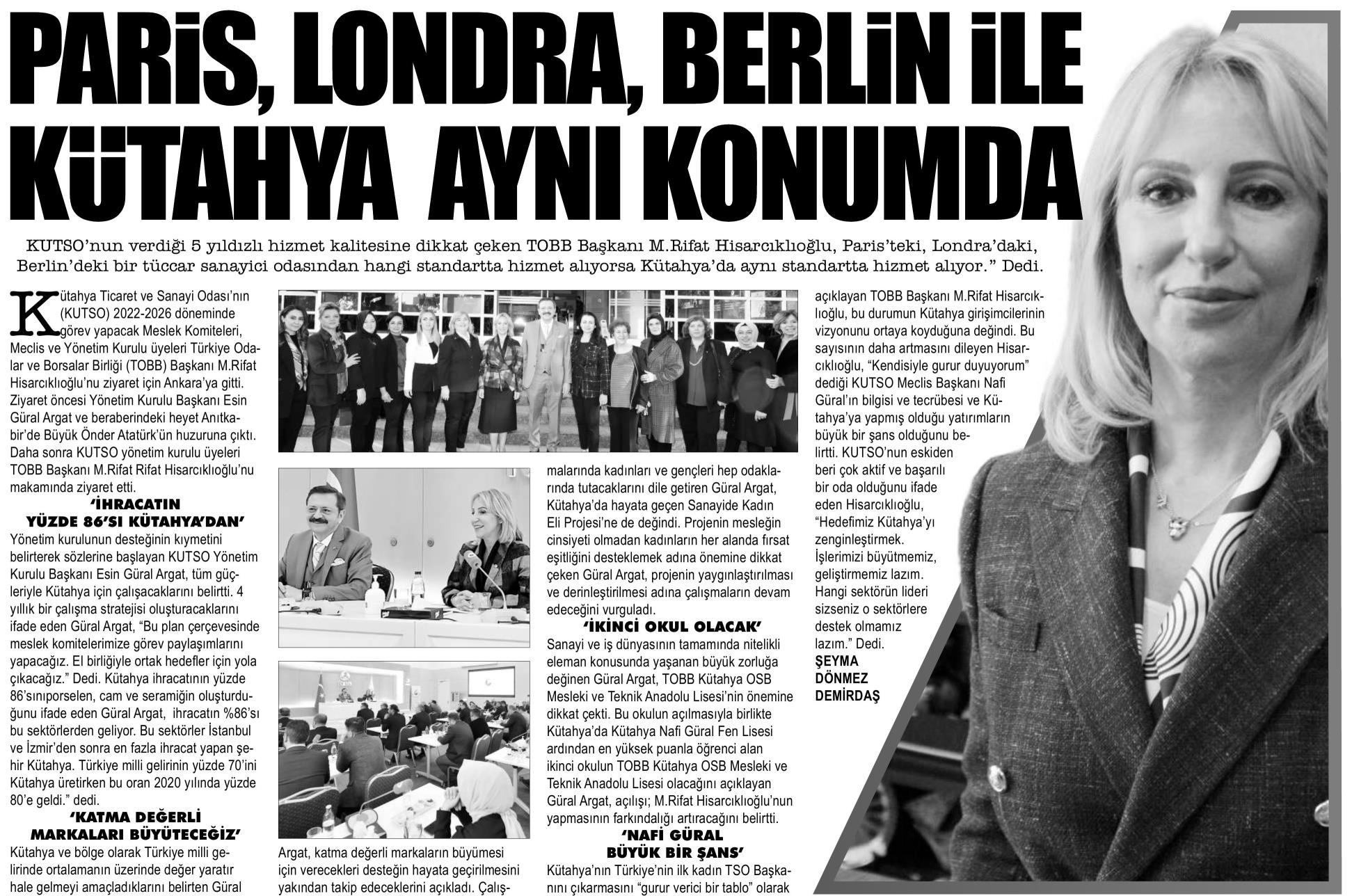 PARİS, LONDRA, BERLİN İLE KÜTAHYA AYNI KONUMDA

KUTSO'nun verdiği 5 yıldızlı hizmet kalitesine dikkat çeken TOBB Başkanı M.Rifat Hisarcıklıoğlu, Paris'teki, Londra'daki, Berlin'deki bir tüccar sanayici odasından hangi standartta hizmet alıyorsa Kütahya'da aynı standartta hizmet alıyor." Dedi.

Kütahya Ticaret ve Sanayi Odası'nın (KUTSO) 2022-2026 döneminde görev yapacak Meslek Komiteleri, Meclis ve Yönetim Kurulu üyeleri Türkiye Odalar ve Borsalar Birliği (TOBB) Başkanı M.Rifat Hisarcıklıoğlu'nu ziyaret için Ankara'ya gitti. Ziyaret öncesi Yönetim Kurulu Başkanı Esin Güral Argat ve beraberindeki heyet Anıtkabir'de Büyük Önder Atatürk'ün huzuruna çıktı. Daha sonra KUTSO yönetim kurulu üyeleri TOBB Başkanı M.Rifat Rifat Hisarcıklıoğlu'nu makamında ziyaret etti.

'İHRACATIN YÜZDE 86'SI KÜTAHYA'DAN'
Yönetim kurulunun desteğinin kıymetini belirterek sözlerine başlayan KUTSO Yönetim Kurulu Başkanı Esin Güral Argat, tüm güçleriyle Kütahya için çalışacaklarını belirtti. 4 yıllık bir çalışma stratejisi oluşturacaklarını ifade eden Güral Argat, "Bu plan çerçevesinde meslek komitelerimize görev paylaşımlarını yapacağız. El birliğiyle ortak hedefler için yola çıkacağız." Dedi. Kütahya ihracatının yüzde 86'sınıporselen, cam ve seramiğin oluşturduğunu ifade eden Güral Argat, ihracatın %86'sı bu sektörlerden geliyor. Bu sektörler İstanbul ve İzmir'den sonra en fazla ihracat yapan şehir Kütahya. Türkiye milli gelirinin yüzde 70'ini Kütahya üretirken bu oran 2020 yılında yüzde 80'e geldi." dedi.

'KATMA DEĞERLİ MARKALARI BÜYÜTECEĞİZ'
Kütahya ve bölge olarak Türkiye milli gelirinde ortalamanın üzerinde değer yaratır hale gelmeyi amaçladıklarını belirten Güral

Argat, katma değerli markaların büyümesi için verecekleri desteğin hayata geçirilmesini yakından takip edeceklerini açıkladı. Çalışmalarında kadınları ve gençleri hep odaklarında tutacaklarını dile getiren Güral Argat, Kütahya'da hayata geçen Sanayide Kadın Eli Projesi'ne de değindi. Projenin mesleğin cinsiyeti olmadan kadınların her alanda fırsat eşitliğini desteklemek adına önemine dikkat çeken Güral Argat, projenin yaygınlaştırılması ve derinleştirilmesi adına çalışmaların devam edeceğini vurguladı.

'İKİNCİ OKUL OLACAK'
Sanayi ve iş dünyasının tamamında nitelikli eleman konusunda yaşanan büyük zorluğa değinen Güral Argat, TOBB Kütahya OSB Mesleki ve Teknik Anadolu Lisesi'nin önemine dikkat çekti. Bu okulun açılmasıyla birlikte Kütahya'da Kütahya Nafi Güral Fen Lisesi ardından en yüksek puanla öğrenci alan ikinci okulun TOBB Kütahya OSB Mesleki ve Teknik Anadolu Lisesi olacağını açıklayan Güral Argat, açılışı; M.Rifat Hisarcıklıoğlu'nun yapmasının farkındalığı artıracağını belirtti.

'NAFİ GÜRAL BÜYÜK BİR ŞANS'
Kütahya'nın Türkiye'nin ilk kadın TSO Başkanını çıkarmasını "gurur verici bir tablo" olarak açıklayan TOBB Başkanı M.Rifat Hisarcıklıoğlu, bu durumun Kütahya girişimcilerinin vizyonunu ortaya koyduğuna değindi. Bu sayısının daha artmasını dileyen Hisarcıklıoğlu, "Kendisiyle gurur duyuyorum" dediği KUTSO Meclis Başkanı Nafi Güral'ın bilgisi ve tecrübesi ve Kütahya'ya yapmış olduğu yatırımların büyük bir şans olduğunu belirtti. KUTSO'nun eskiden beri çok aktif ve başarılı bir oda olduğunu ifade eden Hisarcıklıoğlu, "Hedefimiz Kütahya'yı zenginleştirmek. İşlerimizi büyütmemiz, geliştirmemiz lazım. Hangi sektörün lideri sizseniz o sektörlere destek olmamız lazım." Dedi.
ŞEYMA DÖNMEZ DEMİRDAŞ